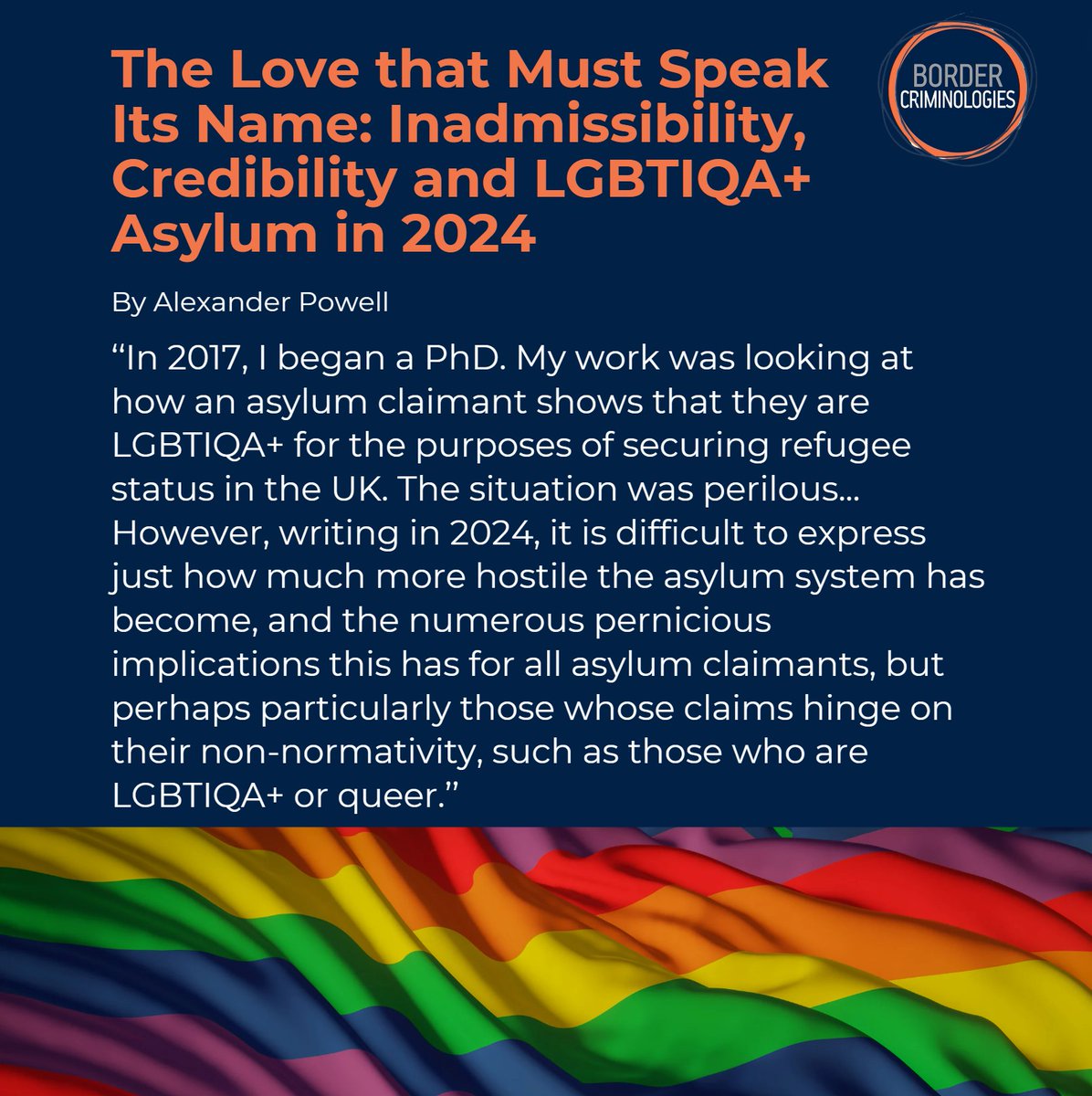 The Love that Must Speak Its Name: Inadmissibility, Credibility and LGBTIQA+ Asylum in 2024

BORDER CRIMINOLOGIES

By Alexander Powell

“In 2017, I began a PhD. My work was looking at how an asylum claimant shows that they are LGBTIQA+ for the purposes of securing refugee status in the UK. The situation was perilous... However, writing in 2024, it is difficult to express just how much more hostile the asylum system has become, and the numerous pernicious implications this has for all asylum claimants, but perhaps particularly those whose claims hinge on their non-normativity, such as those who are LGBTIQA+ or queer.”